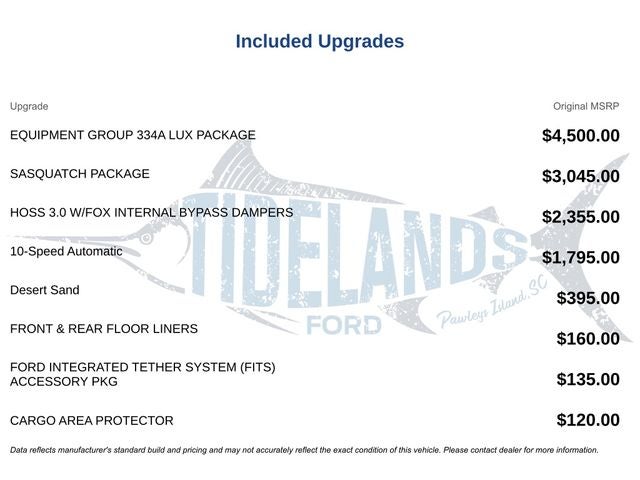 Included Upgrades

| Upgrade | Original MSRP |
|---|---|
| EQUIPMENT GROUP 334A LUX PACKAGE | $4,500.00 |
| SASQUATCH PACKAGE | $3,045.00 |
| HOSS 3.0 W/FOX INTERNAL BYPASS DAMPERS | $2,355.00 |
| 10-Speed Automatic | $1,795.00 |
| Desert Sand | $395.00 |
| FRONT & REAR FLOOR LINERS | $160.00 |
| FORD INTEGRATED TETHER SYSTEM (FITS) ACCESSORY PKG | $135.00 |
| CARGO AREA PROTECTOR | $120.00 |

TIDELANDS FORD Pawleys Island, SC

Data reflects manufacturer's standard build and pricing and may not accurately reflect the exact condition of this vehicle. Please contact dealer for more information.